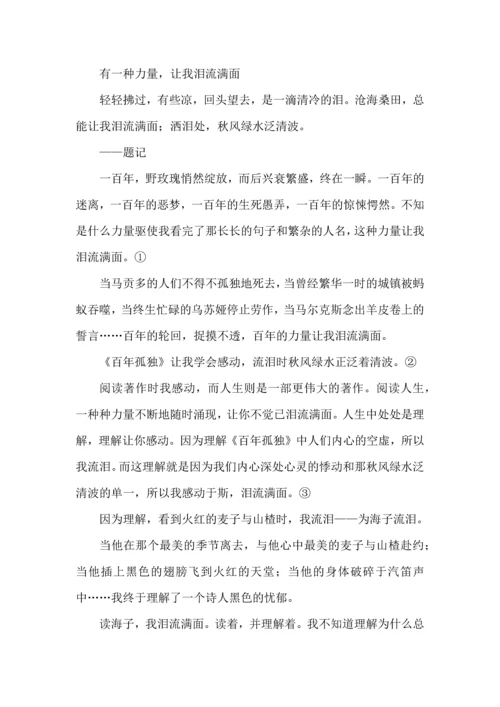 有一种力量，让我泪流满面

轻轻拂过，有些凉，回头望去，是一滴清冷的泪。沧海桑田，总能让我泪流满面；洒泪处，秋风绿水泛清波。

——题记

一百年，野玫瑰悄然绽放，而后兴衰繁盛，终在一瞬。一百年的迷离，一百年的恶梦，一百年的生死愚弄，一百年的惊悚愕然。不知是什么力量驱使我看完了那长长的句子和繁杂的人名，这种力量让我泪流满面。①

当马贡多的人们不得不孤独地死去，当曾经繁华一时的城镇被蚂蚁吞噬，当终生忙碌的乌苏娅停止劳作，当马尔克斯念出羊皮卷上的誓言……百年的轮回，捉摸不透，百年的力量让我泪流满面。

《百年孤独》让我学会感动，流泪时秋风绿水正泛着清波。②

阅读著作时我感动，而人生则是一部更伟大的著作。阅读人生，一种种力量不断地随时涌现，让你不觉已泪流满面。人生中处处是理解，理解让你感动。因为理解《百年孤独》中人们内心的空虚，所以我流泪。而这理解就是因为我们内心深处心灵的悸动和那秋风绿水泛清波的单一，所以我感动于斯，泪流满面。③

因为理解，看到火红的麦子与山楂时，我流泪——为海子流泪。

当他在那个最美的季节离去，与他心中最美的麦子与山楂赴约；当他插上黑色的翅膀飞到火红的天堂；当他的身体破碎于汽笛声中……我终于理解了一个诗人黑色的忧郁。

读海子，我泪流满面。读着，并理解着。我不知道理解为什么总